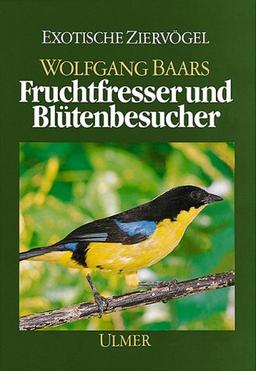 EXOTISCHE ZIERVÖGEL

WOLFGANG BAARS

Fruchtfresser und Blütenbesucher

ULMER